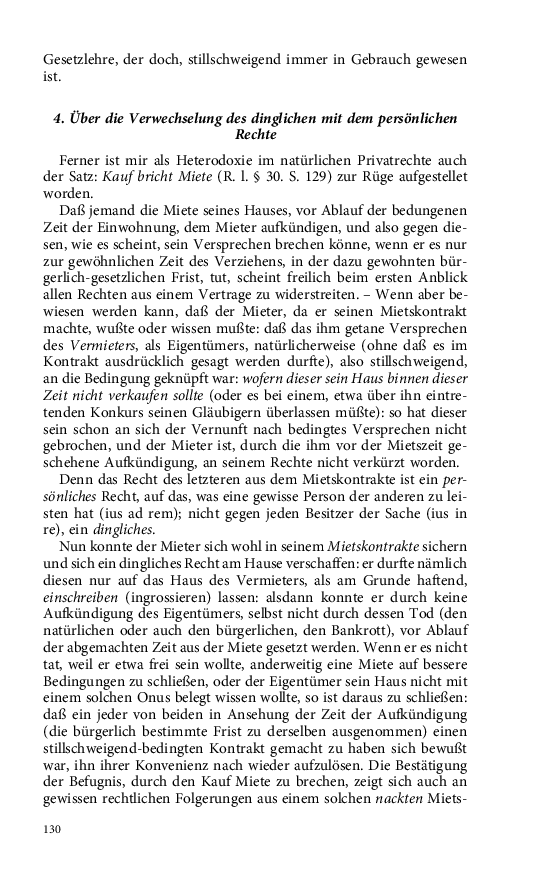 Gesetzlehre, der doch, stillschweigend immer in Gebrauch gewesen ist.

4. Über die Verwechselung des dinglichen mit dem persönlichen Rechte

Ferner ist mir als Heterodoxie im natürlichen Privatrechte auch der Satz: Kauf bricht Miete (R. l. § 30. S. 129) zur Rüge aufgestellet worden.

Daß jemand die Miete seines Hauses, vor Ablauf der bedungenen Zeit der Einwohnung, dem Mieter aufkündigen, und also gegen diesen, wie es scheint, sein Versprechen brechen könne, wenn er es nur zur gewöhnlichen Zeit des Verziehens, in der dazu gewohnten bürgerlich-gesetzlichen Frist, tut, scheint freilich beim ersten Anblick allen Rechten aus einem Vertrage zu widerstreiten. – Wenn aber bewiesen werden kann, daß der Mieter, da er seinen Mietskontrakt machte, wußte oder wissen mußte: daß das ihm getane Versprechen des Vermieters, als Eigentümers, natürlicherweise (ohne daß es im Kontrakt ausdrücklich gesagt werden durfte), also stillschweigend, an die Bedingung geknüpft war: wofern dieser sein Haus binnen dieser Zeit nicht verkaufen sollte (oder es bei einem, etwa über ihn eintretenden Konkurs seinen Gläubigern überlassen müßte): so hat dieser sein schon an sich der Vernunft nach bedingtes Versprechen nicht gebrochen, und der Mieter ist, durch die ihm vor der Mietszeit geschehene Aufkündigung, an seinem Rechte nicht verkürzt worden.

Denn das Recht des letzteren aus dem Mietskontrakte ist ein persönliches Recht, auf das, was eine gewisse Person der anderen zu leisten hat (ius ad rem); nicht gegen jeden Besitzer der Sache (ius in re), ein dingliches.

Nun konnte der Mieter sich wohl in seinem Mietskontrakte sichern und sich ein dingliches Recht am Hause verschaffen: er durfte nämlich diesen nur auf das Haus des Vermieters, als am Grunde haftend, einschreiben (ingrossieren) lassen: alsdann konnte er durch keine Aufkündigung des Eigentümers, selbst nicht durch dessen Tod (den natürlichen oder auch den bürgerlichen, den Bankrott), vor Ablauf der abgemachten Zeit aus der Miete gesetzt werden. Wenn er es nicht tat, weil er etwa frei sein wollte, anderweitig eine Miete auf bessere Bedingungen zu schließen, oder der Eigentümer sein Haus nicht mit einem solchen Onus belegt wissen wollte, so ist daraus zu schließen: daß ein jeder von beiden in Ansehung der Zeit der Aufkündigung (die bürgerlich bestimmte Frist zu derselben ausgenommen) einen stillschweigend-bedingten Kontrakt gemacht zu haben sich bewußt war, ihn ihrer Konvenienz nach wieder aufzulösen. Die Bestätigung der Befugnis, durch den Kauf Miete zu brechen, zeigt sich auch an gewissen rechtlichen Folgerungen aus einem solchen nackten Miets-

130